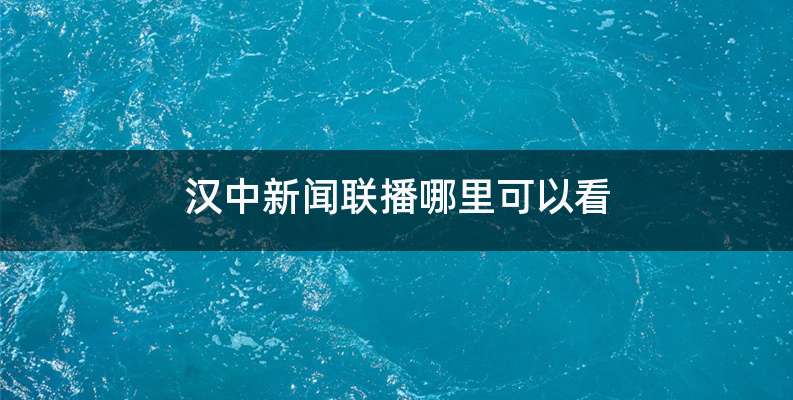 汉中新闻联播哪里可以看